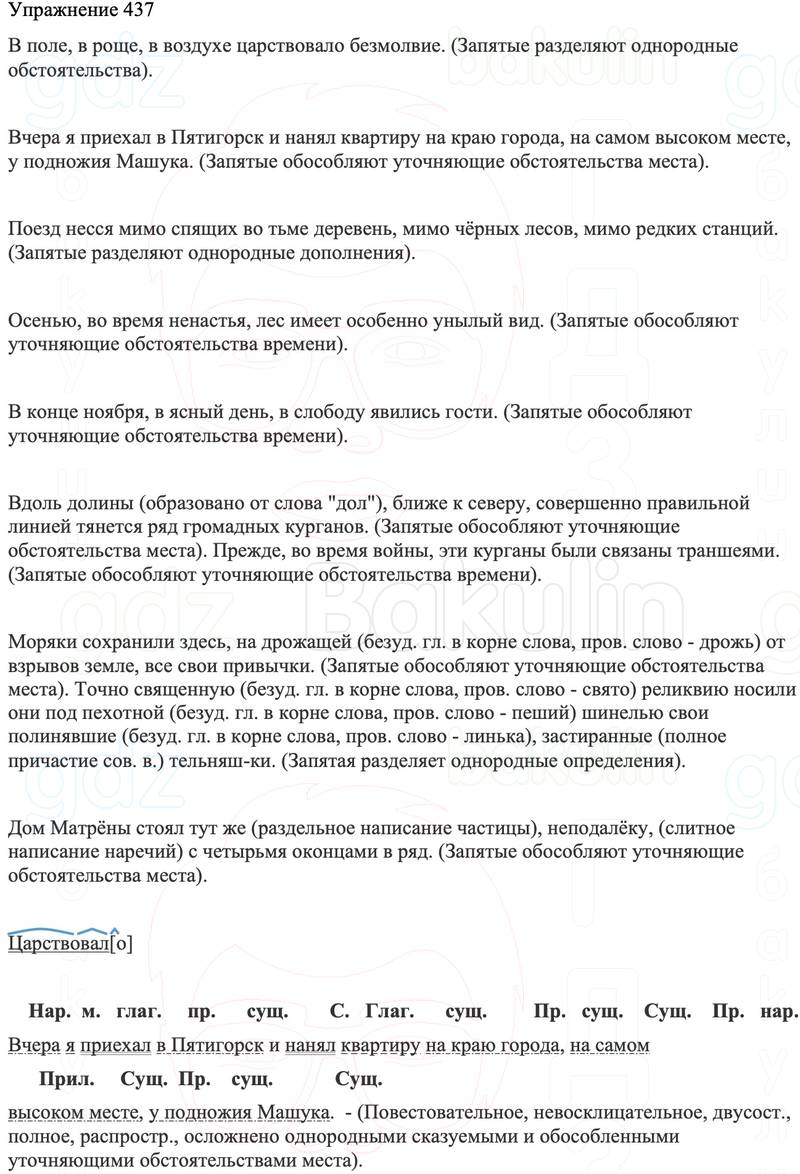 Упражнение 437

В поле, в роще, в воздухе царствовало безмолвие. (Запятые разделяют однородные обстоятельства).

Вчера я приехал в Пятигорск и нанял квартиру на краю города, на самом высоком месте, у подножия Машука. (Запятые обособляют уточняющие обстоятельства места).

Поезд несся мимо спящих во тьме деревень, мимо чёрных лесов, мимо редких станций. (Запятые разделяют однородные дополнения).

Осенью, во время ненастья, лес имеет особенно унылый вид. (Запятые обособляют уточняющие обстоятельства времени).

В конце ноября, в ясный день, в слободу явились гости. (Запятые обособляют уточняющие обстоятельства времени).

Вдоль долины (образовано от слова "дол"), ближе к северу, совершенно правильной линией тянется ряд громадных курганов. (Запятые обособляют уточняющие обстоятельства места). Прежде, во время войны, эти курганы были связаны траншеями. (Запятые обособляют уточняющие обстоятельства времени).

Моряки сохранили здесь, на дрожащей (безуд. гл. в корне слова, пров. слово - дрожь) от взрывов земле, все свои привычки. (Запятые обособляют уточняющие обстоятельства места). Точно священную (безуд. гл. в корне слова, пров. слово - свято) реликвию носили они под пехотной (безуд. гл. в корне слова, пров. слово - пеший) шинелью свои полинявшие (безуд. гл. в корне слова, пров. слово - линька), застиранные (полное причастие сов. в.) тельняш-ки. (Запятая разделяет однородные определения).

Дом Матрёны стоял тут же (раздельное написание частицы), неподалёку, (слитное написание наречий) с четырьмя оконцами в ряд. (Запятые обособляют уточняющие обстоятельства места).

Царствовал[о]

Нар. м. глаг. пр. сущ. С. Глаг. сущ. Пр. сущ. Сущ. Пр. нар.
Вчера я приехал в Пятигорск и нанял квартиру на краю города, на самом

Прил. Сущ. Пр. сущ. Сущ.
высоком месте, у подножия Машука. - (Повествовательное, невосклицательное, двусост., полное, распростр., осложнено однородными сказуемыми и обособленными уточняющими обстоятельствами места).